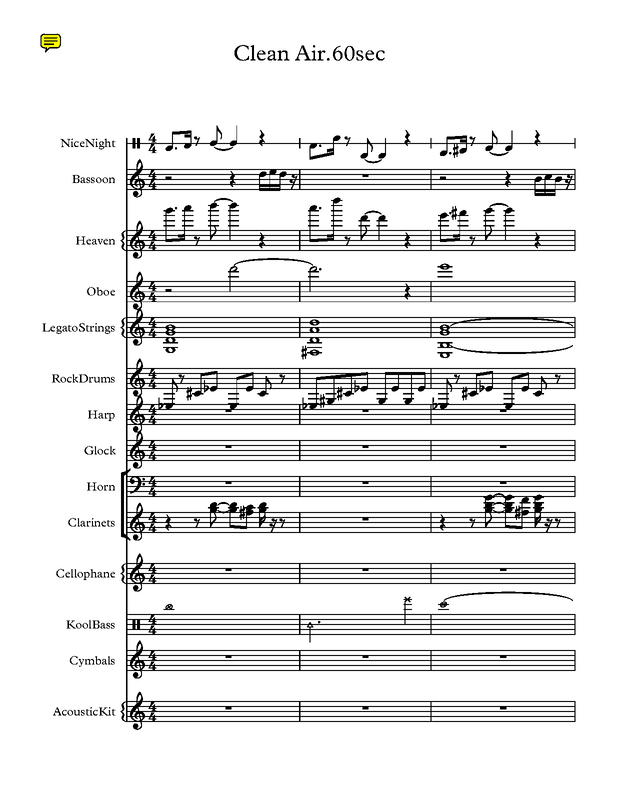 Clean Air.60sec

NiceNight

Bassoon

Heaven

Oboe

LegatoStrings

RockDrums

Harp

Glock

Horn

Clarinets

Cellophane

KoolBass

Cymbals

AcousticKit